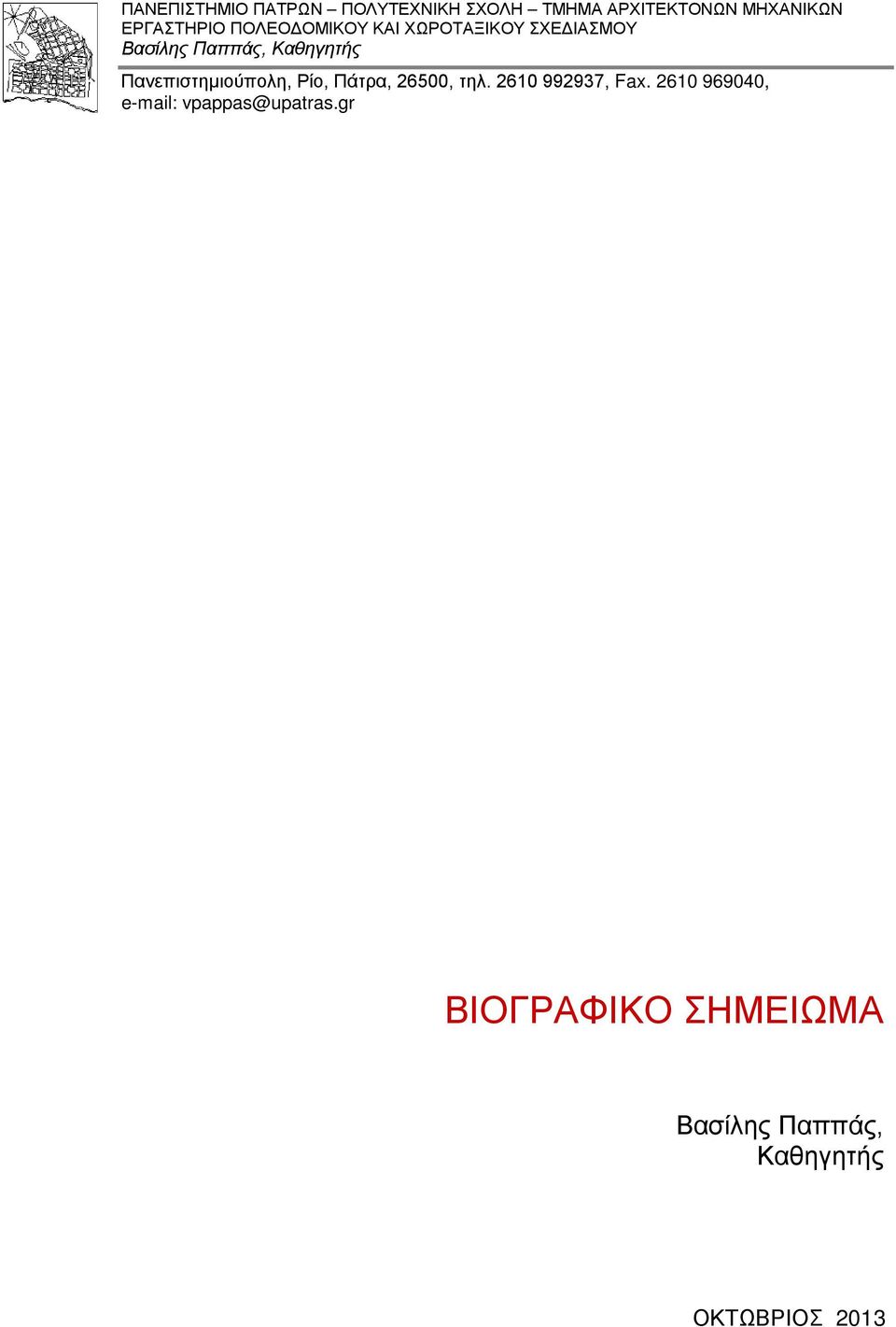 ΠΑΝΕΠΙΣΤΗΜΙΟ ΠΑΤΡΩΝ – ΠΟΛΥΤΕΧΝΙΚΗ ΣΧΟΛΗ – ΤΜΗΜΑ ΑΡΧΙΤΕΚΤΟΝΩΝ ΜΗΧΑΝΙΚΩΝ
ΕΡΓΑΣΤΗΡΙΟ ΠΟΛΕΟΔΟΜΙΚΟΥ ΚΑΙ ΧΩΡΟΤΑΞΙΚΟΥ ΣΧΕΔΙΑΣΜΟΥ
Βασίλης Παππάς, Καθηγητής

Πανεπιστημιούπολη, Ρίο, Πάτρα, 26500, τηλ. 2610 992937, Fax. 2610 969040, e-mail: vpappas@upatras.gr

ΒΙΟΓΡΑΦΙΚΟ ΣΗΜΕΙΩΜΑ

Βασίλης Παππάς, Καθηγητής

ΟΚΤΩΒΡΙΟΣ 2013